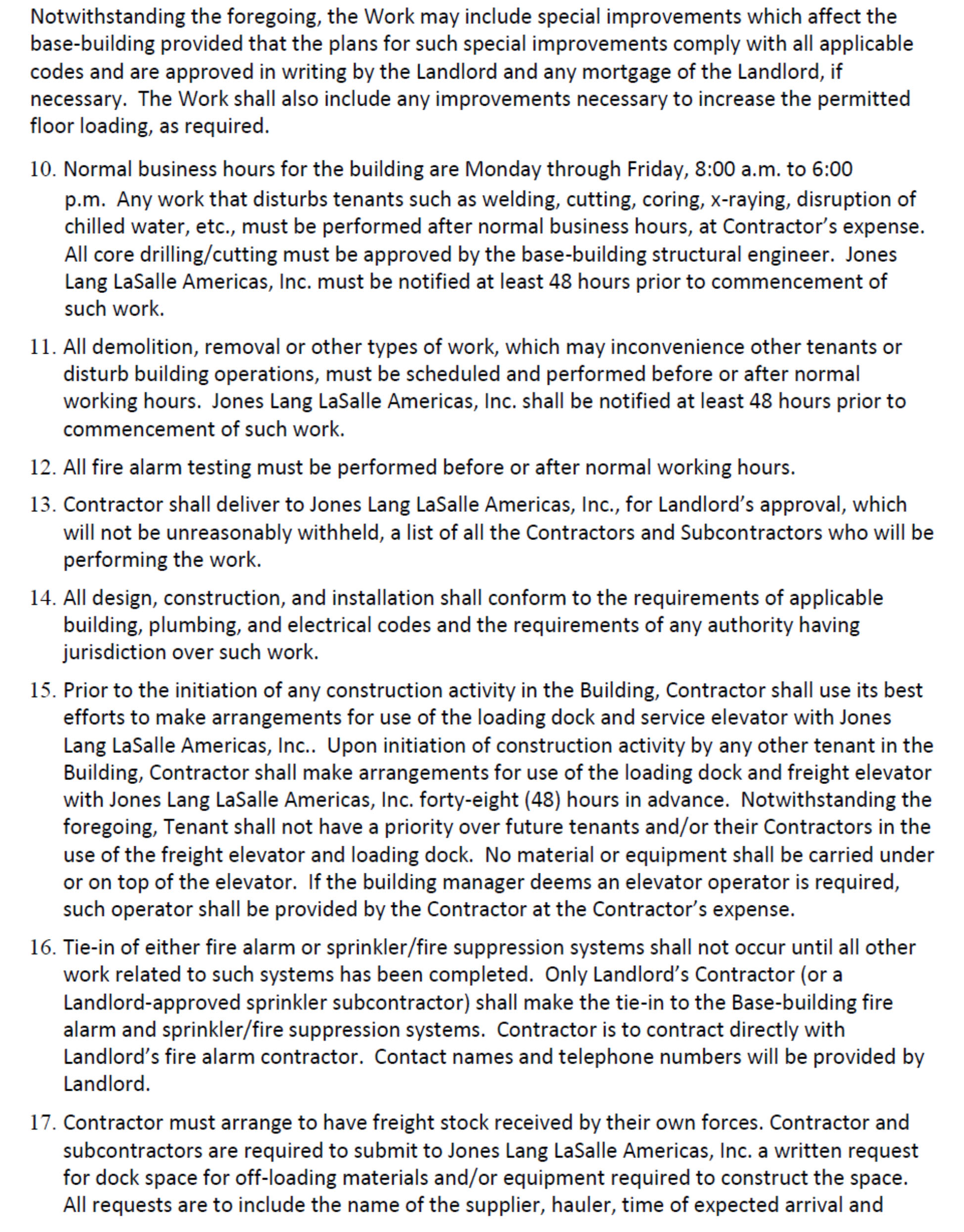 Notwithstanding the foregoing, the Work may include special improvements which affect the base-building provided that the plans for such special improvements comply with all applicable codes and are approved in writing by the Landlord and any mortgage of the Landlord, if necessary. The Work shall also include any improvements necessary to increase the permitted floor loading, as required.

10. Normal business hours for the building are Monday through Friday, 8:00 a.m. to 6:00 p.m. Any work that disturbs tenants such as welding, cutting, coring, x-raying, disruption of chilled water, etc., must be performed after normal business hours, at Contractor's expense. All core drilling/cutting must be approved by the base-building structural engineer. Jones Lang LaSalle Americas, Inc. must be notified at least 48 hours prior to commencement of such work.

11. All demolition, removal or other types of work, which may inconvenience other tenants or disturb building operations, must be scheduled and performed before or after normal working hours. Jones Lang LaSalle Americas, Inc. shall be notified at least 48 hours prior to commencement of such work.

12. All fire alarm testing must be performed before or after normal working hours.

13. Contractor shall deliver to Jones Lang LaSalle Americas, Inc., for Landlord's approval, which will not be unreasonably withheld, a list of all the Contractors and Subcontractors who will be performing the work.

14. All design, construction, and installation shall conform to the requirements of applicable building, plumbing, and electrical codes and the requirements of any authority having jurisdiction over such work.

15. Prior to the initiation of any construction activity in the Building, Contractor shall use its best efforts to make arrangements for use of the loading dock and service elevator with Jones Lang LaSalle Americas, Inc.. Upon initiation of construction activity by any other tenant in the Building, Contractor shall make arrangements for use of the loading dock and freight elevator with Jones Lang LaSalle Americas, Inc. forty-eight (48) hours in advance. Notwithstanding the foregoing, Tenant shall not have a priority over future tenants and/or their Contractors in the use of the freight elevator and loading dock. No material or equipment shall be carried under or on top of the elevator. If the building manager deems an elevator operator is required, such operator shall be provided by the Contractor at the Contractor's expense.

16. Tie-in of either fire alarm or sprinkler/fire suppression systems shall not occur until all other work related to such systems has been completed. Only Landlord's Contractor (or a Landlord-approved sprinkler subcontractor) shall make the tie-in to the Base-building fire alarm and sprinkler/fire suppression systems. Contractor is to contract directly with Landlord's fire alarm contractor. Contact names and telephone numbers will be provided by Landlord.

17. Contractor must arrange to have freight stock received by their own forces. Contractor and subcontractors are required to submit to Jones Lang LaSalle Americas, Inc. a written request for dock space for off-loading materials and/or equipment required to construct the space. All requests are to include the name of the supplier, hauler, time of expected arrival and